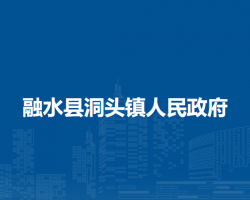 融水县洞头镇人民政府